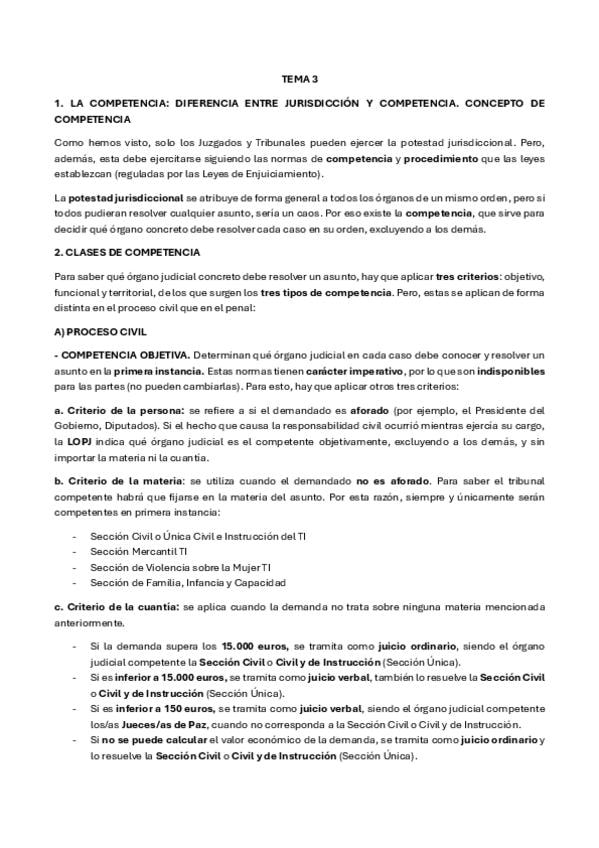 TEMA 3

1. LA COMPETENCIA: DIFERENCIA ENTRE JURISDICCIÓN Y COMPETENCIA. CONCEPTO DE COMPETENCIA

Como hemos visto, solo los Juzgados y Tribunales pueden ejercer la potestad jurisdiccional. Pero, además, esta debe ejercitarse siguiendo las normas de competencia y procedimiento que las leyes establezcan (reguladas por las Leyes de Enjuiciamiento).

La potestad jurisdiccional se atribuye de forma general a todos los órganos de un mismo orden, pero si todos pudieran resolver cualquier asunto, sería un caos. Por eso existe la competencia, que sirve para decidir qué órgano concreto debe resolver cada caso en su orden, excluyendo a los demás.

2. CLASES DE COMPETENCIA

Para saber qué órgano judicial concreto debe resolver un asunto, hay que aplicar tres criterios: objetivo, funcional y territorial, de los que surgen los tres tipos de competencia. Pero, estas se aplican de forma distinta en el proceso civil que en el penal:

A) PROCESO CIVIL

- COMPETENCIA OBJETIVA. Determinan qué órgano judicial en cada caso debe conocer y resolver un asunto en la primera instancia. Estas normas tienen carácter imperativo, por lo que son indisponibles para las partes (no pueden cambiarlas). Para esto, hay que aplicar otros tres criterios:

a. Criterio de la persona: se refiere a si el demandado es aforado (por ejemplo, el Presidente del Gobierno, Diputados). Si el hecho que causa la responsabilidad civil ocurrió mientras ejercía su cargo, la LOPJ indica qué órgano judicial es el competente objetivamente, excluyendo a los demás, y sin importar la materia ni la cuantía.

b. Criterio de la materia: se utiliza cuando el demandado no es aforado. Para saber el tribunal competente habrá que fijarse en la materia del asunto. Por esta razón, siempre y únicamente serán competentes en primera instancia:

- Sección Civil o Única Civil e Instrucción del TI
- Sección Mercantil TI
- Sección de Violencia sobre la Mujer TI
- Sección de Familia, Infancia y Capacidad

c. Criterio de la cuantía: se aplica cuando la demanda no trata sobre ninguna materia mencionada anteriormente.

- Si la demanda supera los 15.000 euros, se tramita como juicio ordinario, siendo el órgano judicial competente la Sección Civil o Civil y de Instrucción (Sección Única).
- Si es inferior a 15.000 euros, se tramita como juicio verbal, también lo resuelve la Sección Civil o Civil y de Instrucción (Sección Única).
- Si es inferior a 150 euros, se tramita como juicio verbal, siendo el órgano judicial competente los/as Jueces/as de Paz, cuando no corresponda a la Sección Civil o Civil y de Instrucción.
- Si no se puede calcular el valor económico de la demanda, se tramita como juicio ordinario y lo resuelve la Sección Civil o Civil y de Instrucción (Sección Única).